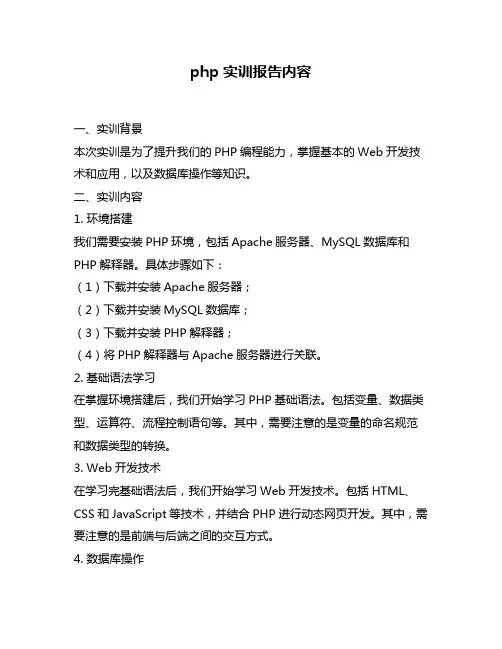 php 实训报告内容

一、实训背景

本次实训是为了提升我们的 PHP 编程能力，掌握基本的 Web 开发技术和应用，以及数据库操作等知识。

二、实训内容

1. 环境搭建

我们需要安装 PHP 环境，包括 Apache 服务器、MySQL 数据库和 PHP 解释器。具体步骤如下：

（1）下载并安装 Apache 服务器；

（2）下载并安装 MySQL 数据库；

（3）下载并安装 PHP 解释器；

（4）将 PHP 解释器与 Apache 服务器进行关联。

2. 基础语法学习

在掌握环境搭建后，我们开始学习 PHP 基础语法。包括变量、数据类型、运算符、流程控制语句等。其中，需要注意的是变量的命名规范和数据类型的转换。

3. Web 开发技术

在学习完基础语法后，我们开始学习 Web 开发技术。包括 HTML、CSS 和 JavaScript 等技术，并结合 PHP 进行动态网页开发。其中，需要注意的是前端与后端之间的交互方式。

4. 数据库操作